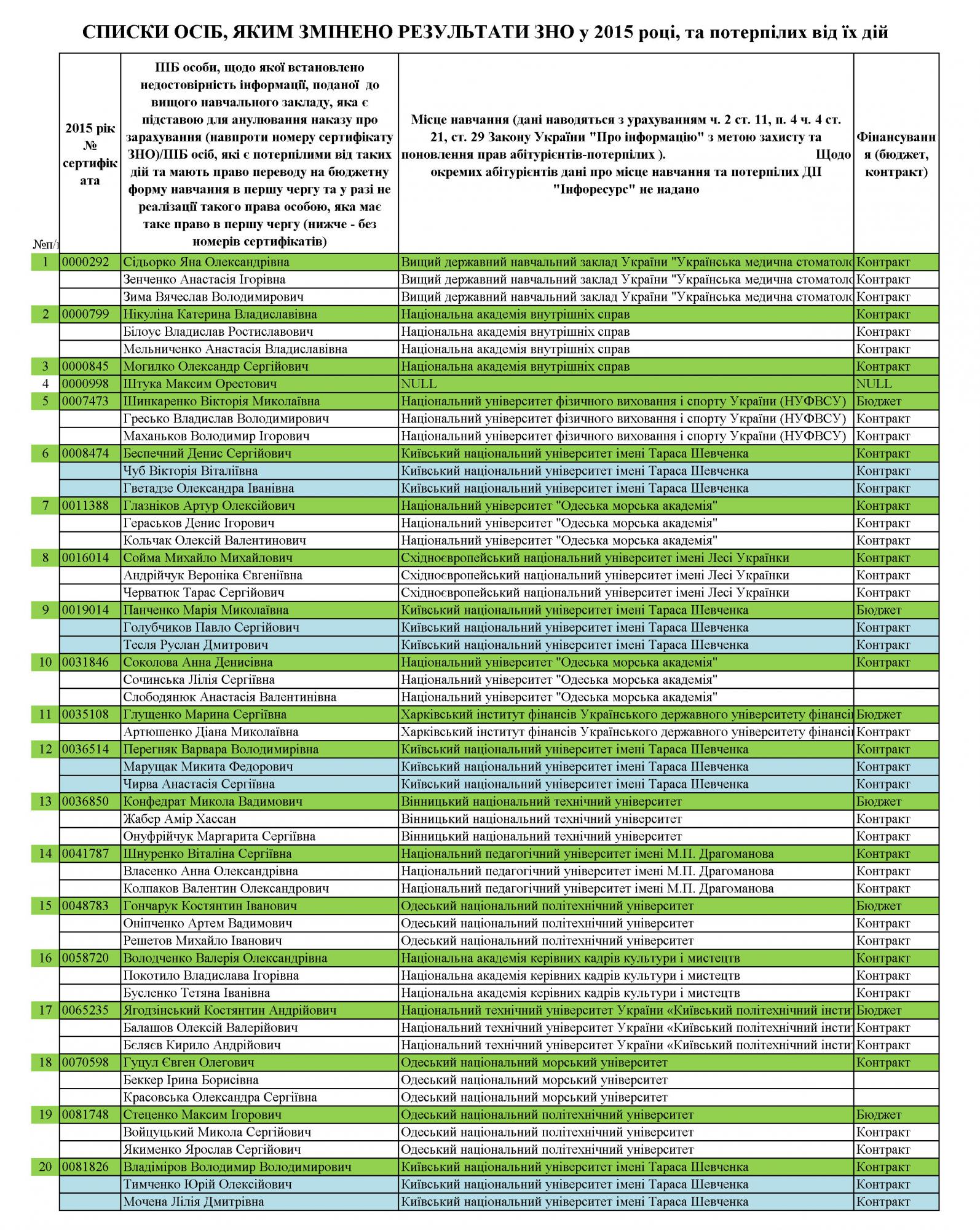 СПИСКИ ОСІБ, ЯКИМ ЗМІНЕНО РЕЗУЛЬТАТИ ЗНО у 2015 році, та потерпілих від їх дій

| №п/п | 2015 рік № сертифіката | ПІБ особи, щодо якої встановлено недостовірність інформації, поданої до вищого навчального закладу, яка є підставою для анулювання наказу про зарахування (навпроти номеру сертифікату ЗНО)/ПІБ осіб, які є потерпілими від таких дій та мають право переводу на бюджетну форму навчання в першу чергу та у разі не реалізації такого права особою, яка має таке право в першу чергу (нижче - без номерів сертифікатів) | Місце навчання (дані наводяться з урахуванням ч. 2 ст. 11, п. 4 ч. 4 ст. 21, ст. 29 Закону України "Про інформацію" з метою захисту та поновлення прав абітурієнтів-потерпілих ). Щодо окремих абітурієнтів дані про місце навчання та потерпілих ДП "Інфоресурс" не надано | Фінансування (бюджет, контракт) |
|---|---|---|---|---|
| 1 | 0000292 | Сідьорко Яна Олександрівна | Вищий державний навчальний заклад України "Українська медична стоматоло | Контракт |
| | | Зенченко Анастасія Ігорівна | Вищий державний навчальний заклад України "Українська медична стоматоло | Контракт |
| | | Зима Вячеслав Володимирович | Вищий державний навчальний заклад України "Українська медична стоматоло | Контракт |
| 2 | 0000799 | Нікуліна Катерина Владиславівна | Національна академія внутрішніх справ | Контракт |
| | | Білоус Владислав Ростиславович | Національна академія внутрішніх справ | Контракт |
| | | Мельниченко Анастасія Владиславівна | Національна академія внутрішніх справ | Контракт |
| 3 | 0000845 | Могилко Олександр Сергійович | Національна академія внутрішніх справ | Контракт |
| 4 | 0000998 | Штука Максим Орестович | NULL | NULL |
| 5 | 0007473 | Шинкаренко Вікторія Миколаївна | Національний університет фізичного виховання і спорту України (НУФВСУ) | Бюджет |
| | | Гресько Владислав Володимирович | Національний університет фізичного виховання і спорту України (НУФВСУ) | Контракт |
| | | Маханьков Володимир Ігорович | Національний університет фізичного виховання і спорту України (НУФВСУ) | Контракт |
| 6 | 0008474 | Беспечний Денис Сергійович | Київський національний університет імені Тараса Шевченка | Контракт |
| | | Чуб Вікторія Віталіївна | Київський національний університет імені Тараса Шевченка | Контракт |
| | | Гветадзе Олександра Іванівна | Київський національний університет імені Тараса Шевченка | Контракт |
| 7 | 0011388 | Глазніков Артур Олексійович | Національний університет "Одеська морська академія" | Контракт |
| | | Гераськов Денис Ігорович | Національний університет "Одеська морська академія" | Контракт |
| | | Кольчак Олексій Валентинович | Національний університет "Одеська морська академія" | Контракт |
| 8 | 0016014 | Сойма Михайло Михайлович | Східноєвропейський національний університет імені Лесі Українки | Контракт |
| | | Андрійчук Вероніка Євгеніївна | Східноєвропейський національний університет імені Лесі Українки | Контракт |
| | | Черватюк Тарас Сергійович | Східноєвропейський національний університет імені Лесі Українки | Контракт |
| 9 | 0019014 | Панченко Марія Миколаївна | Київський національний університет імені Тараса Шевченка | Бюджет |
| | | Голубчиков Павло Сергійович | Київський національний університет імені Тараса Шевченка | Контракт |
| | | Тесля Руслан Дмитрович | Київський національний університет імені Тараса Шевченка | Контракт |
| 10 | 0031846 | Соколова Анна Денисівна | Національний університет "Одеська морська академія" | Контракт |
| | | Сочинська Лілія Сергіївна | Національний університет "Одеська морська академія" | |
| | | Слободянюк Анастасія Валентинівна | Національний університет "Одеська морська академія" | |
| 11 | 0035108 | Глущенко Марина Сергіївна | Харківський інститут фінансів Українського державного університету фінансі | Бюджет |
| | | Артюшенко Діана Миколаївна | Харківський інститут фінансів Українського державного університету фінансі | Контракт |
| 12 | 0036514 | Перегняк Варвара Володимирівна | Київський національний університет імені Тараса Шевченка | Контракт |
| | | Марущак Микита Федорович | Київський національний університет імені Тараса Шевченка | Контракт |
| | | Чирва Анастасія Сергіївна | Київський національний університет імені Тараса Шевченка | Контракт |
| 13 | 0036850 | Конфедрат Микола Вадимович | Вінницький національний технічний університет | Бюджет |
| | | Жабер Амір Хассан | Вінницький національний технічний університет | Контракт |
| | | Онуфрійчук Маргарита Сергіївна | Вінницький національний технічний університет | Контракт |
| 14 | 0041787 | Шнуренко Віталіна Сергіївна | Національний педагогічний університет імені М.П. Драгоманова | Контракт |
| | | Власенко Анна Олександрівна | Національний педагогічний університет імені М.П. Драгоманова | Контракт |
| | | Колпаков Валентин Олександрович | Національний педагогічний університет імені М.П. Драгоманова | Контракт |
| 15 | 0048783 | Гончарук Костянтин Іванович | Одеський національний політехнічний університет | Бюджет |
| | | Оніпченко Артем Вадимович | Одеський національний політехнічний університет | Контракт |
| | | Решетов Михайло Іванович | Одеський національний політехнічний університет | Контракт |
| 16 | 0058720 | Володченко Валерія Олександрівна | Національна академія керівних кадрів культури і мистецтв | Контракт |
| | | Покотило Владислава Ігорівна | Національна академія керівних кадрів культури і мистецтв | Контракт |
| | | Бусленко Тетяна Іванівна | Національна академія керівних кадрів культури і мистецтв | Контракт |
| 17 | 0065235 | Ягодзінський Костянтин Андрійович | Національний технічний університет України «Київський політехнічний інсти | Бюджет |
| | | Балашов Олексій Валерійович | Національний технічний університет України «Київський політехнічний інсти | Контракт |
| | | Бєляєв Кирило Андрійович | Національний технічний університет України «Київський політехнічний інсти | Контракт |
| 18 | 0070598 | Гуцул Євген Олегович | Одеський національний морський університет | Контракт |
| | | Беккер Ірина Борисівна | Одеський національний морський університет | |
| | | Красовська Олександра Сергіївна | Одеський національний морський університет | |
| 19 | 0081748 | Стеценко Максим Ігорович | Одеський національний політехнічний університет | Бюджет |
| | | Войцуцький Микола Сергійович | Одеський національний політехнічний університет | Контракт |
| | | Якименко Ярослав Сергійович | Одеський національний політехнічний університет | Контракт |
| 20 | 0081826 | Владіміров Володимир Володимирович | Київський національний університет імені Тараса Шевченка | Контракт |
| | | Тимченко Юрій Олексійович | Київський національний університет імені Тараса Шевченка | Контракт |
| | | Мочена Лілія Дмитрівна | Київський національний університет імені Тараса Шевченка | Контракт |